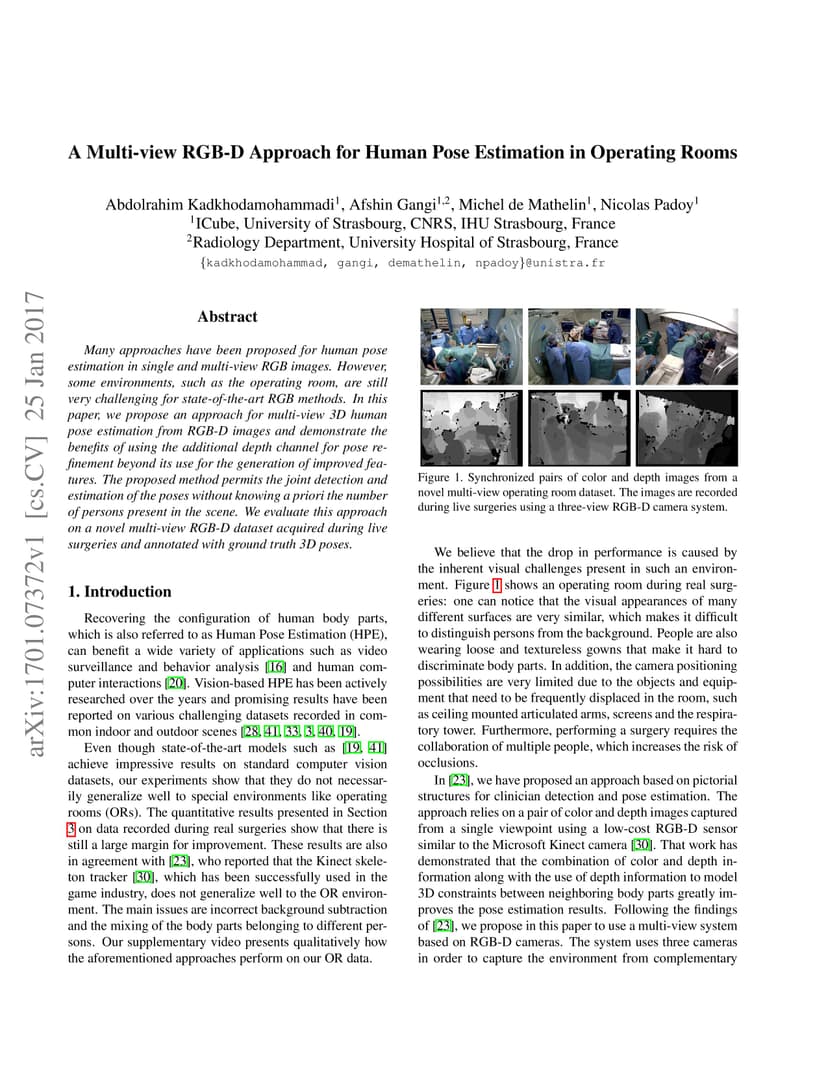 A Multi-view RGB-D Approach for Human Pose Estimation in Operating Rooms

Abdolrahim Kadkhodamohammadi$^1$, Afshin Gangi$^{1,2}$, Michel de Mathelin$^1$, Nicolas Padoy$^1$
$^1$ICube, University of Strasbourg, CNRS, IHU Strasbourg, France
$^2$Radiology Department, University Hospital of Strasbourg, France
{kadkhodamohammad, gangi, demathelin, npadoy}@unistra.fr

arXiv:1701.07372v1 [cs.CV] 25 Jan 2017

Abstract

Many approaches have been proposed for human pose estimation in single and multi-view RGB images. However, some environments, such as the operating room, are still very challenging for state-of-the-art RGB methods. In this paper, we propose an approach for multi-view 3D human pose estimation from RGB-D images and demonstrate the benefits of using the additional depth channel for pose refinement beyond its use for the generation of improved features. The proposed method permits the joint detection and estimation of the poses without knowing a priori the number of persons present in the scene. We evaluate this approach on a novel multi-view RGB-D dataset acquired during live surgeries and annotated with ground truth 3D poses.

1. Introduction

Recovering the configuration of human body parts, which is also referred to as Human Pose Estimation (HPE), can benefit a wide variety of applications such as video surveillance and behavior analysis [16] and human computer interactions [20]. Vision-based HPE has been actively researched over the years and promising results have been reported on various challenging datasets recorded in common indoor and outdoor scenes [28, 41, 33, 3, 40, 19].

Even though state-of-the-art models such as [19, 41] achieve impressive results on standard computer vision datasets, our experiments show that they do not necessarily generalize well to special environments like operating rooms (ORs). The quantitative results presented in Section 3 on data recorded during real surgeries show that there is still a large margin for improvement. These results are also in agreement with [23], who reported that the Kinect skeleton tracker [30], which has been successfully used in the game industry, does not generalize well to the OR environment. The main issues are incorrect background subtraction and the mixing of the body parts belonging to different persons. Our supplementary video presents qualitatively how the aforementioned approaches perform on our OR data.

Figure 1. Synchronized pairs of color and depth images from a novel multi-view operating room dataset. The images are recorded during live surgeries using a three-view RGB-D camera system.

We believe that the drop in performance is caused by the inherent visual challenges present in such an environment. Figure 1 shows an operating room during real surgeries: one can notice that the visual appearances of many different surfaces are very similar, which makes it difficult to distinguish persons from the background. People are also wearing loose and textureless gowns that make it hard to discriminate body parts. In addition, the camera positioning possibilities are very limited due to the objects and equipment that need to be frequently displaced in the room, such as ceiling mounted articulated arms, screens and the respiratory tower. Furthermore, performing a surgery requires the collaboration of multiple people, which increases the risk of occlusions.

In [23], we have proposed an approach based on pictorial structures for clinician detection and pose estimation. The approach relies on a pair of color and depth images captured from a single viewpoint using a low-cost RGB-D sensor similar to the Microsoft Kinect camera [30]. That work has demonstrated that the combination of color and depth information along with the use of depth information to model 3D constraints between neighboring body parts greatly improves the pose estimation results. Following the findings of [23], we propose in this paper to use a multi-view system based on RGB-D cameras. The system uses three cameras in order to capture the environment from complementary